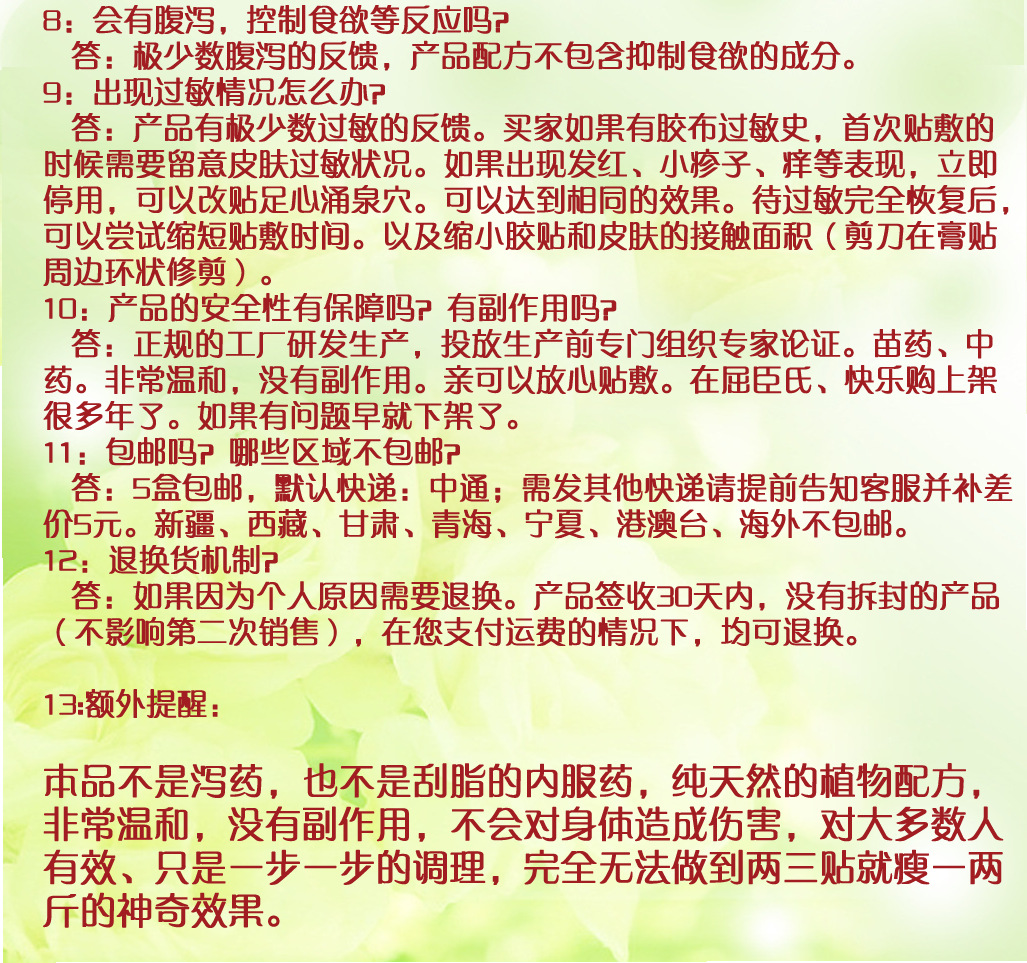 8：会有腹泻，控制食欲等反应吗?
答：极少数腹泻的反馈，产品配方不包含抑制食欲的成分。
9：出现过敏情况怎么办?
答：产品有极少数过敏的反馈。买家如果有胶布过敏史，首次贴敷的时候需要留意皮肤过敏状况。如果出现发红、小疹子、痒等表现，立即停用，可以改贴足心涌泉穴。可以达到相同的效果。待过敏完全恢复后，可以尝试缩短贴敷时间。以及缩小胶贴和皮肤的接触面积（剪刀在膏贴周边环状修剪）。
10：产品的安全性有保障吗? 有副作用吗?
答：正规的工厂研发生产，投放生产前专门组织专家论证。苗药、中药。非常温和，没有副作用。亲可以放心贴敷。在屈臣氏、快乐购上架很多年了。如果有问题早就下架了。
11：包邮吗? 哪些区域不包邮?
答：5盒包邮，默认快递：中通；需发其他快递请提前告知客服并补差价5元。新疆、西藏、甘肃、青海、宁夏、港澳台、海外不包邮。
12：退换货机制?
答：如果因为个人原因需要退换。产品签收30天内，没有拆封的产品（不影响第二次销售），在您支付运费的情况下，均可退换。

13:额外提醒：

本品不是泻药，也不是刮脂的内服药，纯天然的植物配方，非常温和，没有副作用，不会对身体造成伤害，对大多数人有效、只是一步一步的调理，完全无法做到两三贴就瘦一两斤的神奇效果。